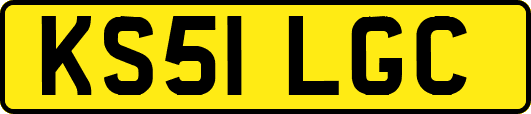 KS51 LGC